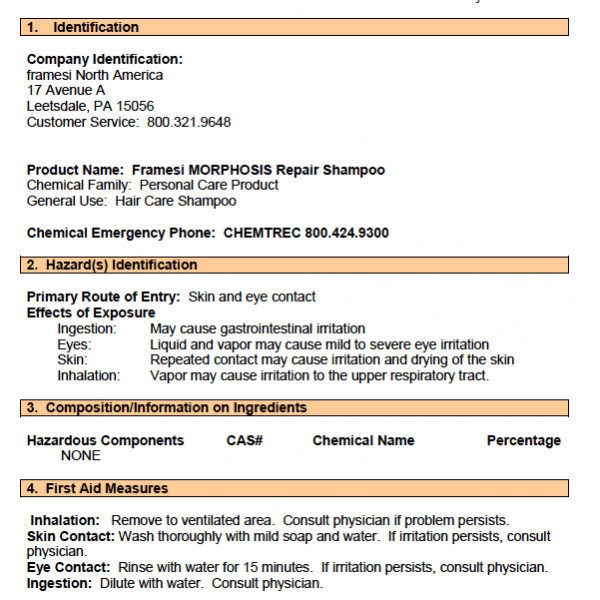 1. Identification

Company Identification:
framesi North America
17 Avenue A
Leetsdale, PA 15056
Customer Service: 800.321.9648

Product Name: Framesi MORPHOSIS Repair Shampoo
Chemical Family: Personal Care Product
General Use: Hair Care Shampoo

Chemical Emergency Phone: CHEMTREC 800.424.9300

2. Hazard(s) Identification

Primary Route of Entry: Skin and eye contact
Effects of Exposure
Ingestion: May cause gastrointestinal irritation
Eyes: Liquid and vapor may cause mild to severe eye irritation
Skin: Repeated contact may cause irritation and drying of the skin
Inhalation: Vapor may cause irritation to the upper respiratory tract.

3. Composition/Information on Ingredients

| Hazardous Components | CAS# | Chemical Name | Percentage |
|---|---|---|---|
| NONE | | | |

4. First Aid Measures

Inhalation: Remove to ventilated area. Consult physician if problem persists.
Skin Contact: Wash thoroughly with mild soap and water. If irritation persists, consult physician.
Eye Contact: Rinse with water for 15 minutes. If irritation persists, consult physician.
Ingestion: Dilute with water. Consult physician.